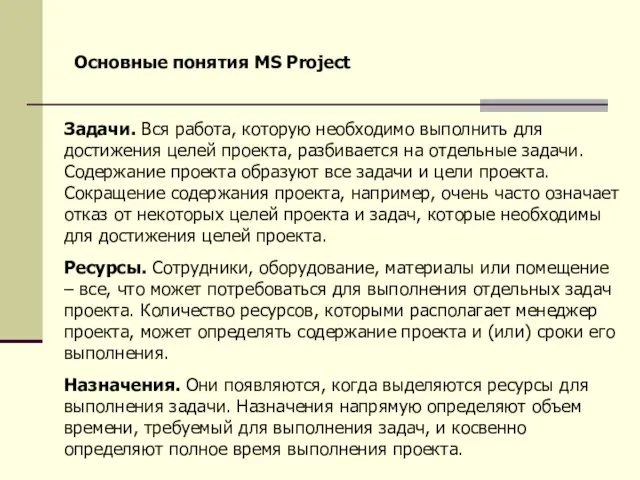 Основные понятия MS Project

Задачи. Вся работа, которую необходимо выполнить для достижения целей проекта, разбивается на отдельные задачи. Содержание проекта образуют все задачи и цели проекта. Сокращение содержания проекта, например, очень часто означает отказ от некоторых целей проекта и задач, которые необходимы для достижения целей проекта.

Ресурсы. Сотрудники, оборудование, материалы или помещение – все, что может потребоваться для выполнения отдельных задач проекта. Количество ресурсов, которыми располагает менеджер проекта, может определять содержание проекта и (или) сроки его выполнения.

Назначения. Они появляются, когда выделяются ресурсы для выполнения задачи. Назначения напрямую определяют объем времени, требуемый для выполнения задач, и косвенно определяют полное время выполнения проекта.